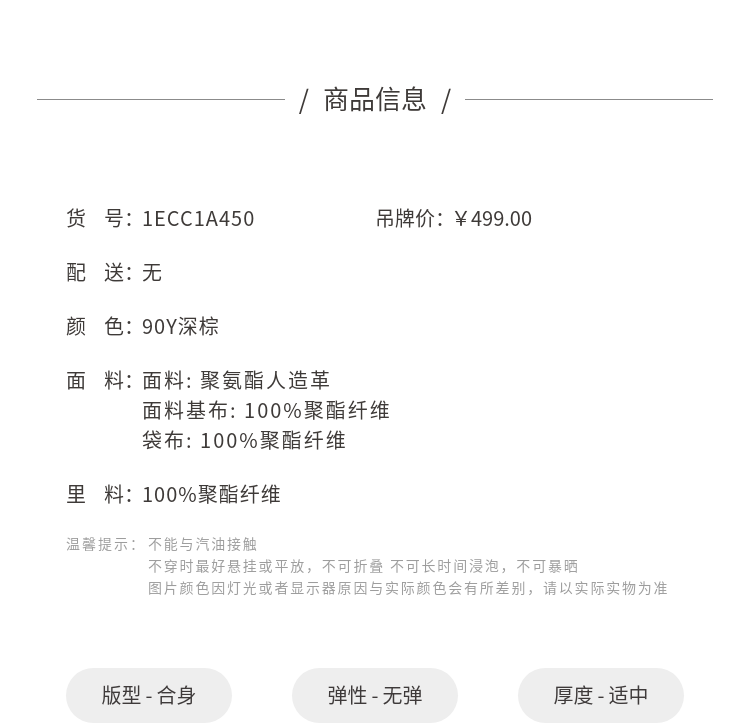 / 商品信息 /

货 号: 1ECC1A450

吊牌价: ￥499.00

配 送: 无

颜 色: 90Y深棕

面 料: 面料: 聚氨酯人造革
面料基布: 100%聚酯纤维
袋布: 100%聚酯纤维

里 料: 100%聚酯纤维

温馨提示: 不能与汽油接触
不穿时最好悬挂或平放，不可折叠 不可长时间浸泡，不可暴晒
图片颜色因灯光或者显示器原因与实际颜色会有所差别，请以实际实物为准

版型 - 合身

弹性 - 无弹

厚度 - 适中